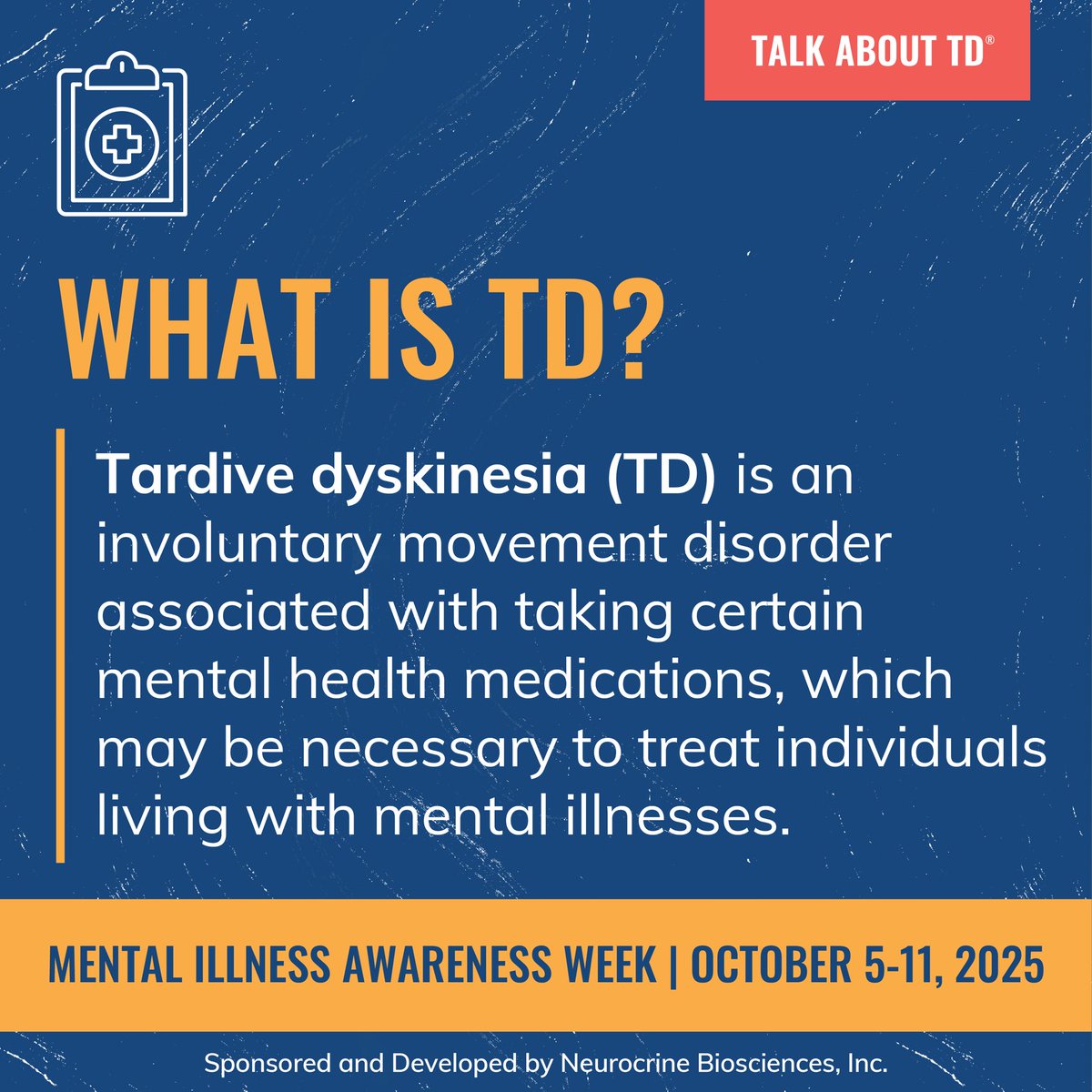 TALK ABOUT TD®

WHAT IS TD?

Tardive dyskinesia (TD) is an involuntary movement disorder associated with taking certain mental health medications, which may be necessary to treat individuals living with mental illnesses.

MENTAL ILLNESS AWARENESS WEEK | OCTOBER 5-11, 2025

Sponsored and Developed by Neurocrine Biosciences, Inc.